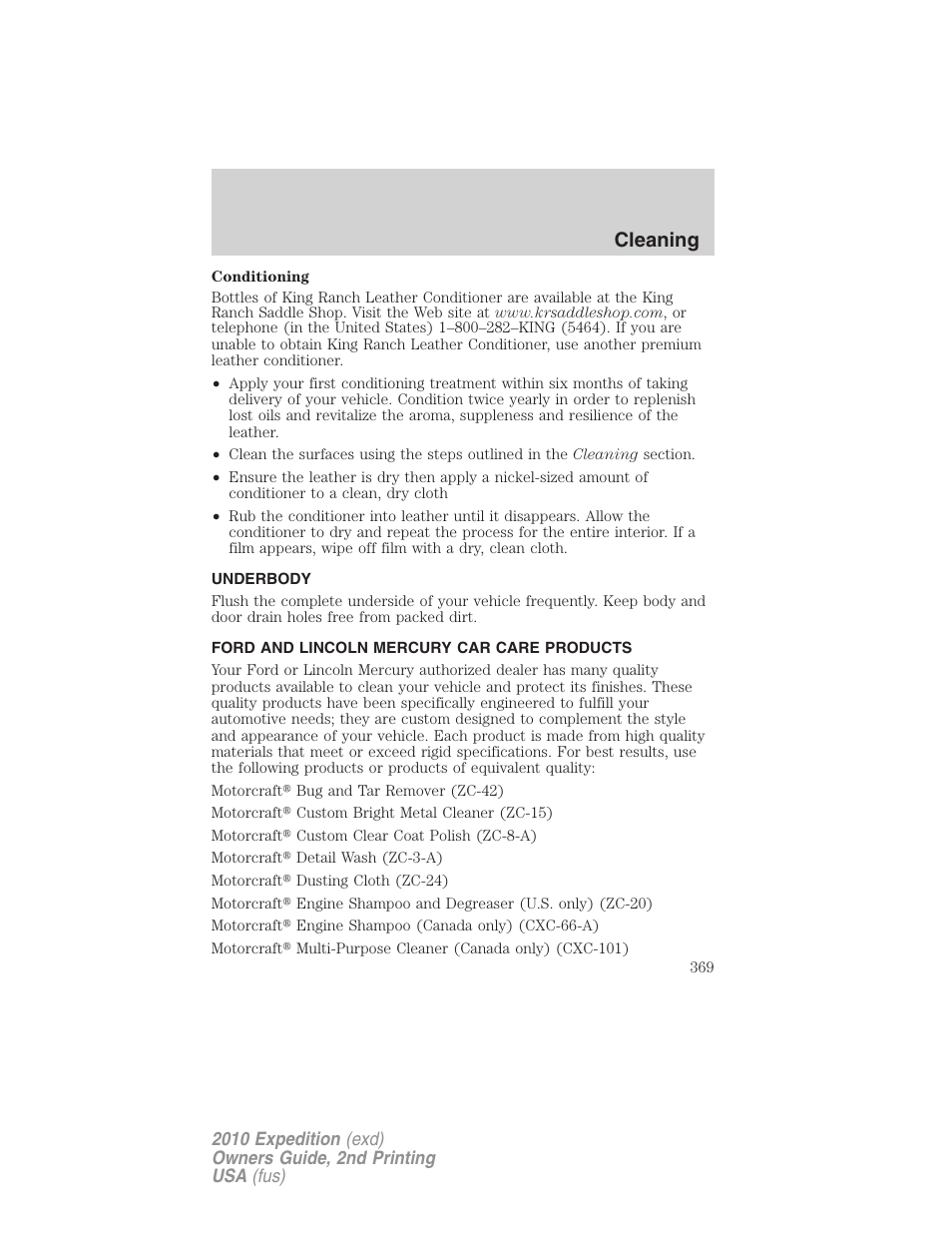 Cleaning

Conditioning

Bottles of King Ranch Leather Conditioner are available at the King Ranch Saddle Shop. Visit the Web site at www.krsaddleshop.com, or telephone (in the United States) 1–800–282–KING (5464). If you are unable to obtain King Ranch Leather Conditioner, use another premium leather conditioner.

• Apply your first conditioning treatment within six months of taking delivery of your vehicle. Condition twice yearly in order to replenish lost oils and revitalize the aroma, suppleness and resilience of the leather.
• Clean the surfaces using the steps outlined in the Cleaning section.
• Ensure the leather is dry then apply a nickel-sized amount of conditioner to a clean, dry cloth
• Rub the conditioner into leather until it disappears. Allow the conditioner to dry and repeat the process for the entire interior. If a film appears, wipe off film with a dry, clean cloth.

UNDERBODY

Flush the complete underside of your vehicle frequently. Keep body and door drain holes free from packed dirt.

FORD AND LINCOLN MERCURY CAR CARE PRODUCTS

Your Ford or Lincoln Mercury authorized dealer has many quality products available to clean your vehicle and protect its finishes. These quality products have been specifically engineered to fulfill your automotive needs; they are custom designed to complement the style and appearance of your vehicle. Each product is made from high quality materials that meet or exceed rigid specifications. For best results, use the following products or products of equivalent quality:

Motorcraft® Bug and Tar Remover (ZC-42)

Motorcraft® Custom Bright Metal Cleaner (ZC-15)

Motorcraft® Custom Clear Coat Polish (ZC-8-A)

Motorcraft® Detail Wash (ZC-3-A)

Motorcraft® Dusting Cloth (ZC-24)

Motorcraft® Engine Shampoo and Degreaser (U.S. only) (ZC-20)

Motorcraft® Engine Shampoo (Canada only) (CXC-66-A)

Motorcraft® Multi-Purpose Cleaner (Canada only) (CXC-101)

369

2010 Expedition (exd)
Owners Guide, 2nd Printing
USA (fus)